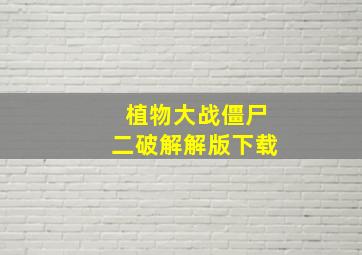 植物大战僵尸
二破解解版下载